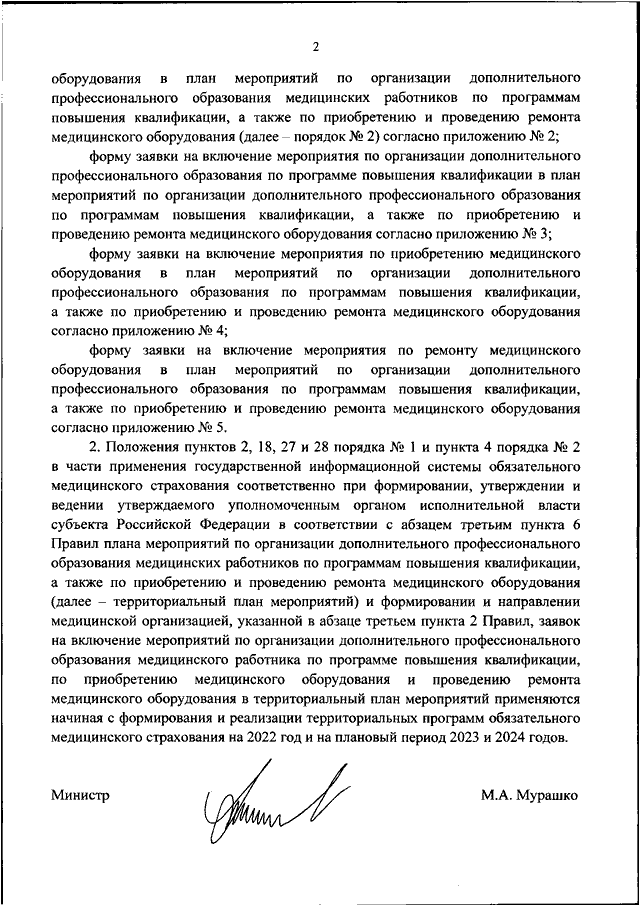 2

оборудования в план мероприятий по организации дополнительного профессионального образования медицинских работников по программам повышения квалификации, а также по приобретению и проведению ремонта медицинского оборудования (далее – порядок № 2) согласно приложению № 2;

форму заявки на включение мероприятия по организации дополнительного профессионального образования по программе повышения квалификации в план мероприятий по организации дополнительного профессионального образования по программам повышения квалификации, а также по приобретению и проведению ремонта медицинского оборудования согласно приложению № 3;

форму заявки на включение мероприятия по приобретению медицинского оборудования в план мероприятий по организации дополнительного профессионального образования по программам повышения квалификации, а также по приобретению и проведению ремонта медицинского оборудования согласно приложению № 4;

форму заявки на включение мероприятия по ремонту медицинского оборудования в план мероприятий по организации дополнительного профессионального образования по программам повышения квалификации, а также по приобретению и проведению ремонта медицинского оборудования согласно приложению № 5.

2. Положения пунктов 2, 18, 27 и 28 порядка № 1 и пункта 4 порядка № 2 в части применения государственной информационной системы обязательного медицинского страхования соответственно при формировании, утверждении и ведении утверждаемого уполномоченным органом исполнительной власти субъекта Российской Федерации в соответствии с абзацем третьим пункта 6 Правил плана мероприятий по организации дополнительного профессионального образования медицинских работников по программам повышения квалификации, а также по приобретению и проведению ремонта медицинского оборудования (далее – территориальный план мероприятий) и формировании и направлении медицинской организацией, указанной в абзаце третьем пункта 2 Правил, заявок на включение мероприятий по организации дополнительного профессионального образования медицинского работника по программе повышения квалификации, по приобретению медицинского оборудования и проведению ремонта медицинского оборудования в территориальный план мероприятий применяются начиная с формирования и реализации территориальных программ обязательного медицинского страхования на 2022 год и на плановый период 2023 и 2024 годов.

Министр

М.А. Мурашко